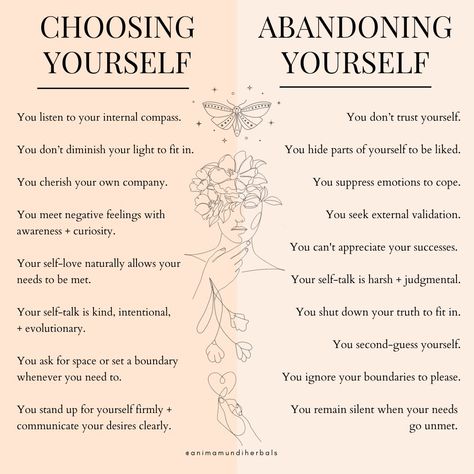 CHOOSING YOURSELF

You listen to your internal compass.

You don't diminish your light to fit in.

You cherish your own company.

You meet negative feelings with awareness + curiosity.

Your self-love naturally allows your needs to be met.

Your self-talk is kind, intentional, + evolutionary.

You ask for space or set a boundary whenever you need to.

You stand up for yourself firmly + communicate your desires clearly.

ABANDONING YOURSELF

You don't trust yourself.

You hide parts of yourself to be liked.

You suppress emotions to cope.

You seek external validation.

You can't appreciate your successes.

Your self-talk is harsh + judgmental.

You shut down your truth to fit in.

You second-guess yourself.

You ignore your boundaries to please.

You remain silent when your needs go unmet.

@animamundiherbals